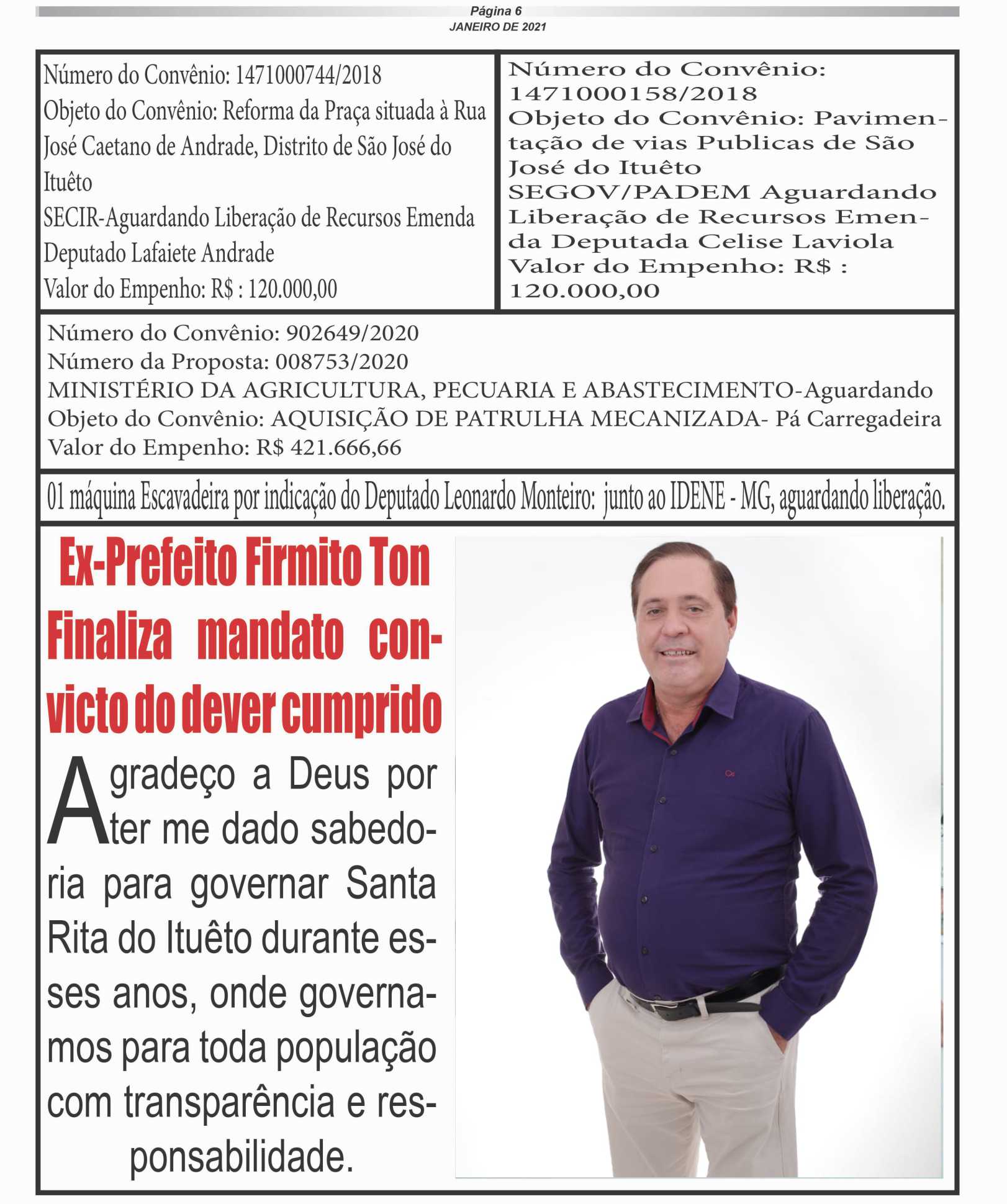 Página 6
JANEIRO DE 2021

Número do Convênio: 1471000744/2018
Objeto do Convênio: Reforma da Praça situada à Rua José Caetano de Andrade, Distrito de São José do Ituêto
SECIR-Aguardando Liberação de Recursos Emenda Deputado Lafaiete Andrade
Valor do Empenho: R$ : 120.000,00

Número do Convênio: 1471000158/2018
Objeto do Convênio: Pavimentação de vias Publicas de São José do Ituêto
SEGOV/PADEM Aguardando Liberação de Recursos Emenda Deputada Celise Laviola
Valor do Empenho: R$ : 120.000,00

Número do Convênio: 902649/2020
Número da Proposta: 008753/2020
MINISTÉRIO DA AGRICULTURA, PECUARIA E ABASTECIMENTO-Aguardando
Objeto do Convênio: AQUISIÇÃO DE PATRULHA MECANIZADA- Pá Carregadeira
Valor do Empenho: R$ 421.666,66

01 máquina Escavadeira por indicação do Deputado Leonardo Monteiro: junto ao IDENE - MG, aguardando liberação.

Ex-Prefeito Firmito Ton Finaliza mandato convicto do dever cumprido

Agradeço a Deus por ter me dado sabedoria para governar Santa Rita do Ituêto durante esses anos, onde governamos para toda população com transparência e responsabilidade.